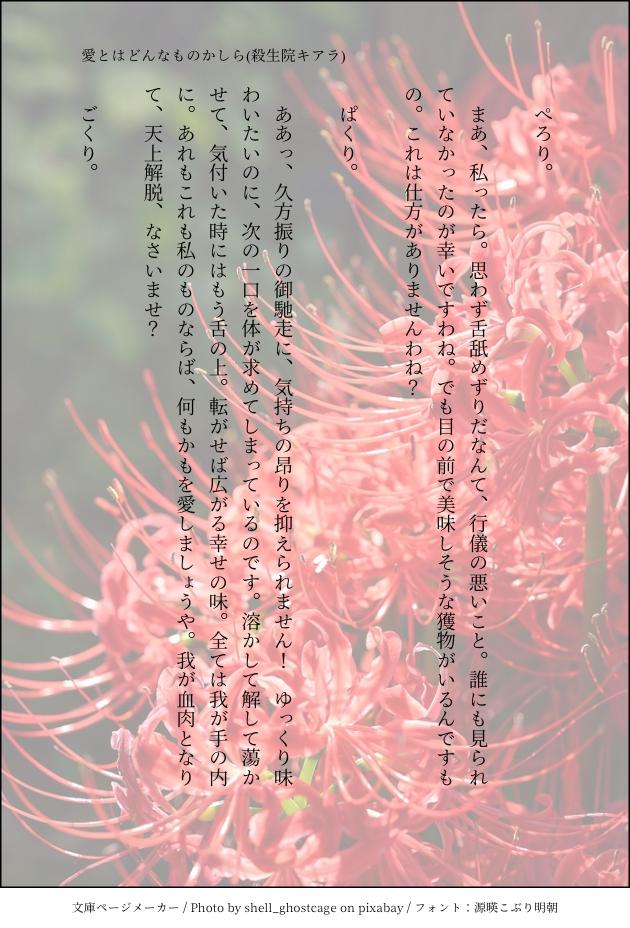 愛とはどんなものかしら(殺生院キアラ)

ぺろり。

まあ、私ったら。思わず舌舐めずりだなんて、行儀の悪いこと。誰にも見られていなかったのが幸いですわね。でも目の前で美味しそうな獲物がいるんですもの。これは仕方がありませんわね？

ぱくり。

ああっ、久方振りの御馳走に、気持ちの昂りを抑えられません！ゆっくり味わいたいのに、次の一口を体が求めてしまっているのです。溶かして解して蕩かせて、気付いた時にはもう舌の上。転がせば広がる幸せの味。全ては我が手の内に。あれもこれも私のものならば、何もかもを愛しましょうや。我が血肉となりて、天上解脱、なさいませ？

ごくり。

文庫ページメーカー / Photo by shell_ghostcage on pixabay / フォント：源暎こぶり明朝